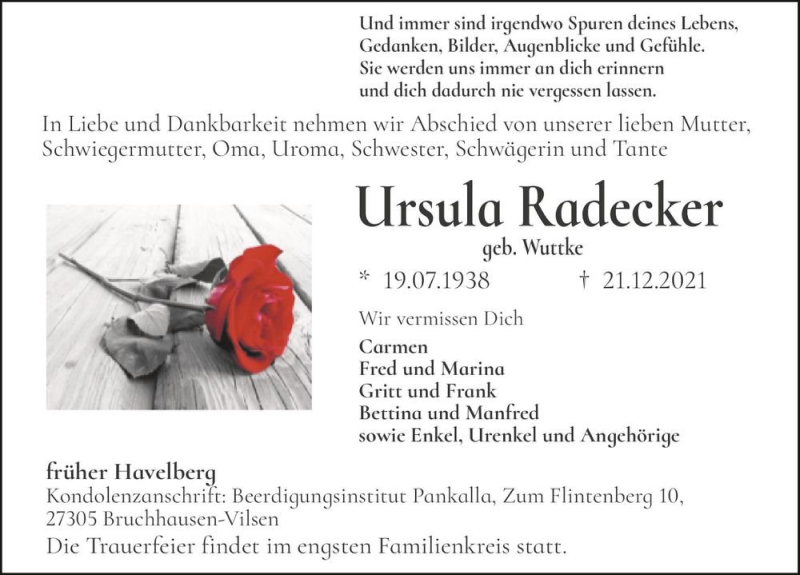 Und immer sind irgendwo Spuren deines Lebens,
Gedanken, Bilder, Augenblicke und Gefühle.
Sie werden uns immer an dich erinnern
und dich dadurch nie vergessen lassen.

In Liebe und Dankbarkeit nehmen wir Abschied von unserer lieben Mutter, Schwiegermutter, Oma, Uroma, Schwester, Schwägerin und Tante

Ursula Radecker

geb. Wuttke

* 19.07.1938 † 21.12.2021

Wir vermissen Dich

Carmen
Fred und Marina
Gritt und Frank
Bettina und Manfred
sowie Enkel, Urenkel und Angehörige

früher Havelberg
Kondolenzanschrift: Beerdigungsinstitut Pankalla, Zum Flintenberg 10, 27305 Bruchhausen-Vilsen
Die Trauerfeier findet im engsten Familienkreis statt.